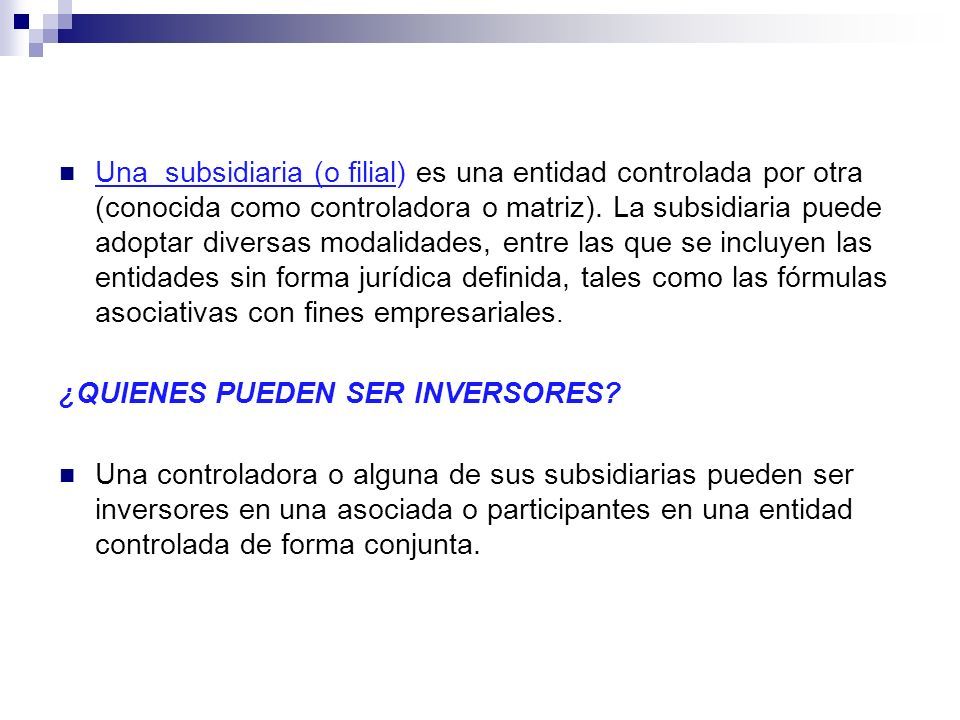 Una subsidiaria (o filial) es una entidad controlada por otra (conocida como controladora o matriz). La subsidiaria puede adoptar diversas modalidades, entre las que se incluyen las entidades sin forma jurídica definida, tales como las fórmulas asociativas con fines empresariales.

¿QUIENES PUEDEN SER INVERSORES?

Una controladora o alguna de sus subsidiarias pueden ser inversores en una asociada o participantes en una entidad controlada de forma conjunta.